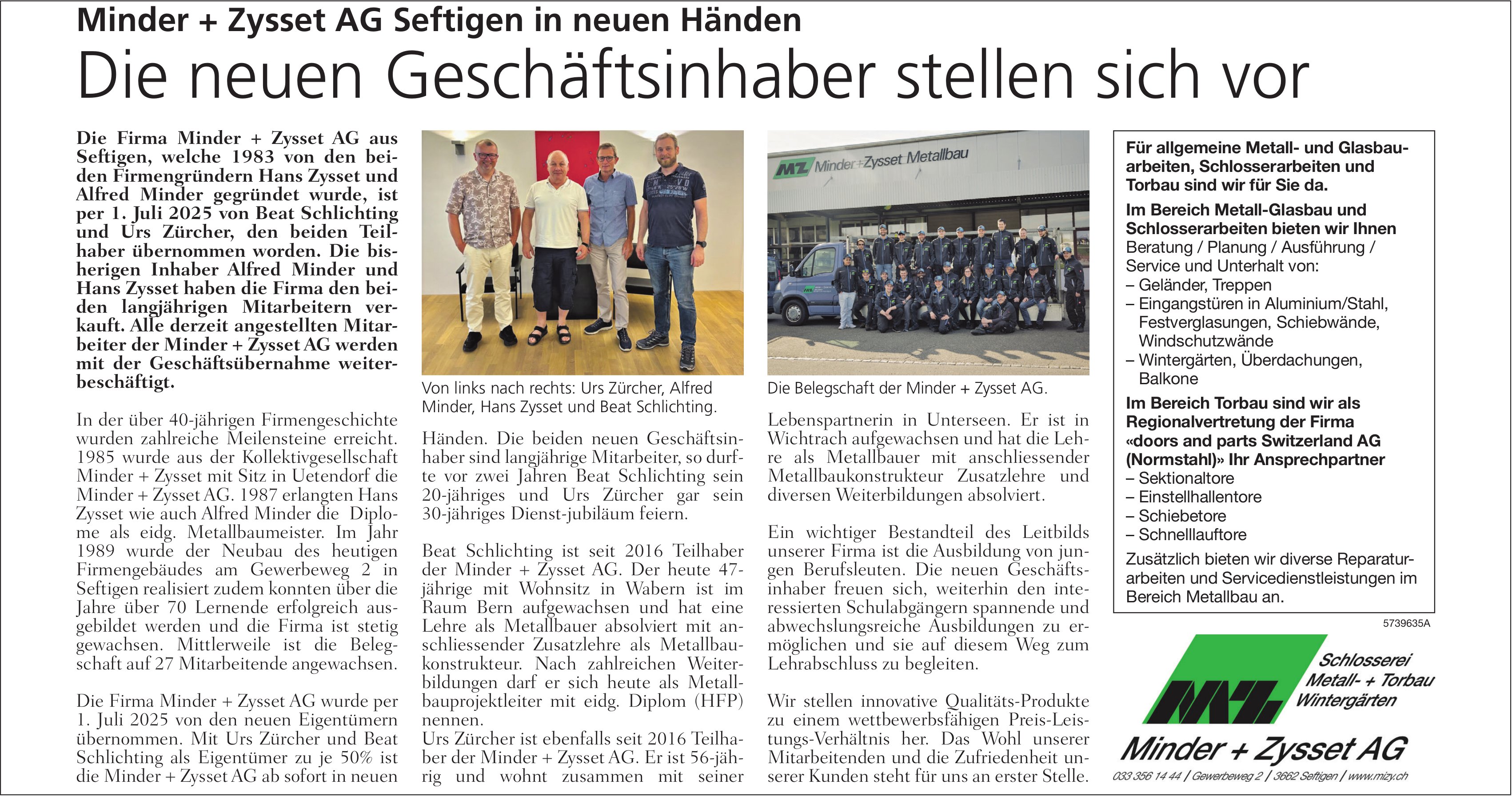 Minder + Zysset AG Seftigen in neuen Händen

Die neuen Geschäftsinhaber stellen sich vor

Die Firma Minder + Zysset AG aus Seftigen, welche 1983 von den beiden Firmengründern Hans Zysset und Alfred Minder gegründet wurde, ist per 1. Juli 2025 von Beat Schlichting und Urs Zürcher, den beiden Teilhaber übernommen worden. Die bisherigen Inhaber Alfred Minder und Hans Zysset haben die Firma den beiden langjährigen Mitarbeitern verkauft. Alle derzeit angestellten Mitarbeiter der Minder + Zysset AG werden mit der Geschäftsübernahme weiterbeschäftigt.

In der über 40-jährigen Firmengeschichte wurden zahlreiche Meilensteine erreicht. 1985 wurde aus der Kollektivgesellschaft Minder + Zysset mit Sitz in Uetendorf die Minder + Zysset AG. 1987 erlangten Hans Zysset wie auch Alfred Minder die Diplome als eidg. Metallbaumeister. Im Jahr 1989 wurde der Neubau des heutigen Firmengebäudes am Gewerbeweg 2 in Seftigen realisiert zudem konnten über die Jahre über 70 Lernende erfolgreich ausgebildet werden und die Firma ist stetig gewachsen. Mittlerweile ist die Belegschaft auf 27 Mitarbeitende angewachsen.

Die Firma Minder + Zysset AG wurde per 1. Juli 2025 von den neuen Eigentümern übernommen. Mit Urs Zürcher und Beat Schlichting als Eigentümer zu je 50% ist die Minder + Zysset AG ab sofort in neuen

Von links nach rechts: Urs Zürcher, Alfred Minder, Hans Zysset und Beat Schlichting.

Händen. Die beiden neuen Geschäftsinhaber sind langjährige Mitarbeiter, so durfte vor zwei Jahren Beat Schlichting sein 20-jähriges und Urs Zürcher gar sein 30-jähriges Dienst-jubiläum feiern.

Beat Schlichting ist seit 2016 Teilhaber der Minder + Zysset AG. Der heute 47-jährige mit Wohnsitz in Wabern ist im Raum Bern aufgewachsen und hat eine Lehre als Metallbauer absolviert mit anschliessender Zusatzlehre als Metallbaukonstrukteur. Nach zahlreichen Weiterbildungen darf er sich heute als Metallbauprojektleiter mit eidg. Diplom (HFP) nennen.
Urs Zürcher ist ebenfalls seit 2016 Teilhaber der Minder + Zysset AG. Er ist 56-jährig und wohnt zusammen mit seiner

MZ Minder+Zysset Metallbau

Die Belegschaft der Minder + Zysset AG.

Lebenspartnerin in Unterseen. Er ist in Wichtrach aufgewachsen und hat die Lehre als Metallbauer mit anschliessender Metallbaukonstrukteur Zusatzlehre und diversen Weiterbildungen absolviert.

Ein wichtiger Bestandteil des Leitbilds unserer Firma ist die Ausbildung von jungen Berufsleuten. Die neuen Geschäftsinhaber freuen sich, weiterhin den interessierten Schulabgängern spannende und abwechslungsreiche Ausbildungen zu ermöglichen und sie auf diesem Weg zum Lehrabschluss zu begleiten.

Wir stellen innovative Qualitäts-Produkte zu einem wettbewerbsfähigen Preis-Leistungs-Verhältnis her. Das Wohl unserer Mitarbeitenden und die Zufriedenheit unserer Kunden steht für uns an erster Stelle.

Für allgemeine Metall- und Glasbauarbeiten, Schlosserarbeiten und Torbau sind wir für Sie da.

Im Bereich Metall-Glasbau und Schlosserarbeiten bieten wir Ihnen
Beratung / Planung / Ausführung / Service und Unterhalt von:
– Geländer, Treppen
– Eingangstüren in Aluminium/Stahl, Festverglasungen, Schiebwände, Windschutzwände
– Wintergärten, Überdachungen, Balkone

Im Bereich Torbau sind wir als Regionalvertretung der Firma «doors and parts Switzerland AG (Normstahl)» Ihr Ansprechpartner
– Sektionaltore
– Einstellhallentore
– Schiebetore
– Schnelllauftore

Zusätzlich bieten wir diverse Reparaturarbeiten und Servicedienstleistungen im Bereich Metallbau an.

5739635A

MZ
Schlosserei
Metall- + Torbau
Wintergärten
Minder + Zysset AG
033 356 14 44 / Gewerbeweg 2 / 3662 Seftigen / www.mizy.ch